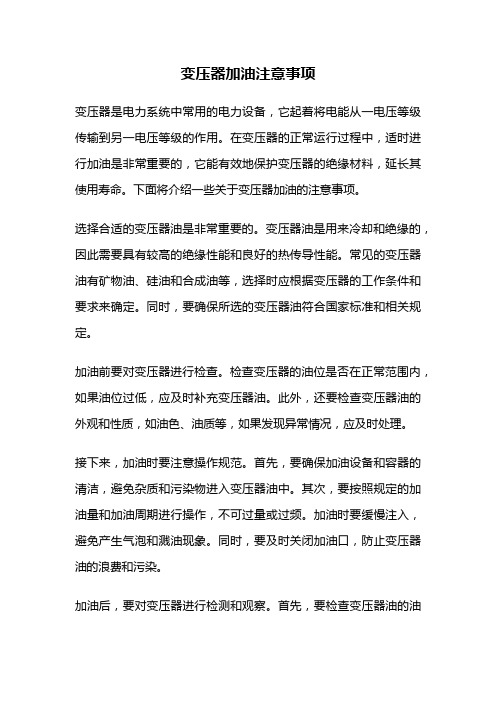 变压器加油注意事项

变压器是电力系统中常用的电力设备，它起着将电能从一电压等级传输到另一电压等级的作用。在变压器的正常运行过程中，适时进行加油是非常重要的，它能有效地保护变压器的绝缘材料，延长其使用寿命。下面将介绍一些关于变压器加油的注意事项。

选择合适的变压器油是非常重要的。变压器油是用来冷却和绝缘的，因此需要具有较高的绝缘性能和良好的热传导性能。常见的变压器油有矿物油、硅油和合成油等，选择时应根据变压器的工作条件和要求来确定。同时，要确保所选的变压器油符合国家标准和相关规定。

加油前要对变压器进行检查。检查变压器的油位是否在正常范围内，如果油位过低，应及时补充变压器油。此外，还要检查变压器油的外观和性质，如油色、油质等，如果发现异常情况，应及时处理。

接下来，加油时要注意操作规范。首先，要确保加油设备和容器的清洁，避免杂质和污染物进入变压器油中。其次，要按照规定的加油量和加油周期进行操作，不可过量或过频。加油时要缓慢注入，避免产生气泡和溅油现象。同时，要及时关闭加油口，防止变压器油的浪费和污染。

加油后，要对变压器进行检测和观察。首先，要检查变压器油的油